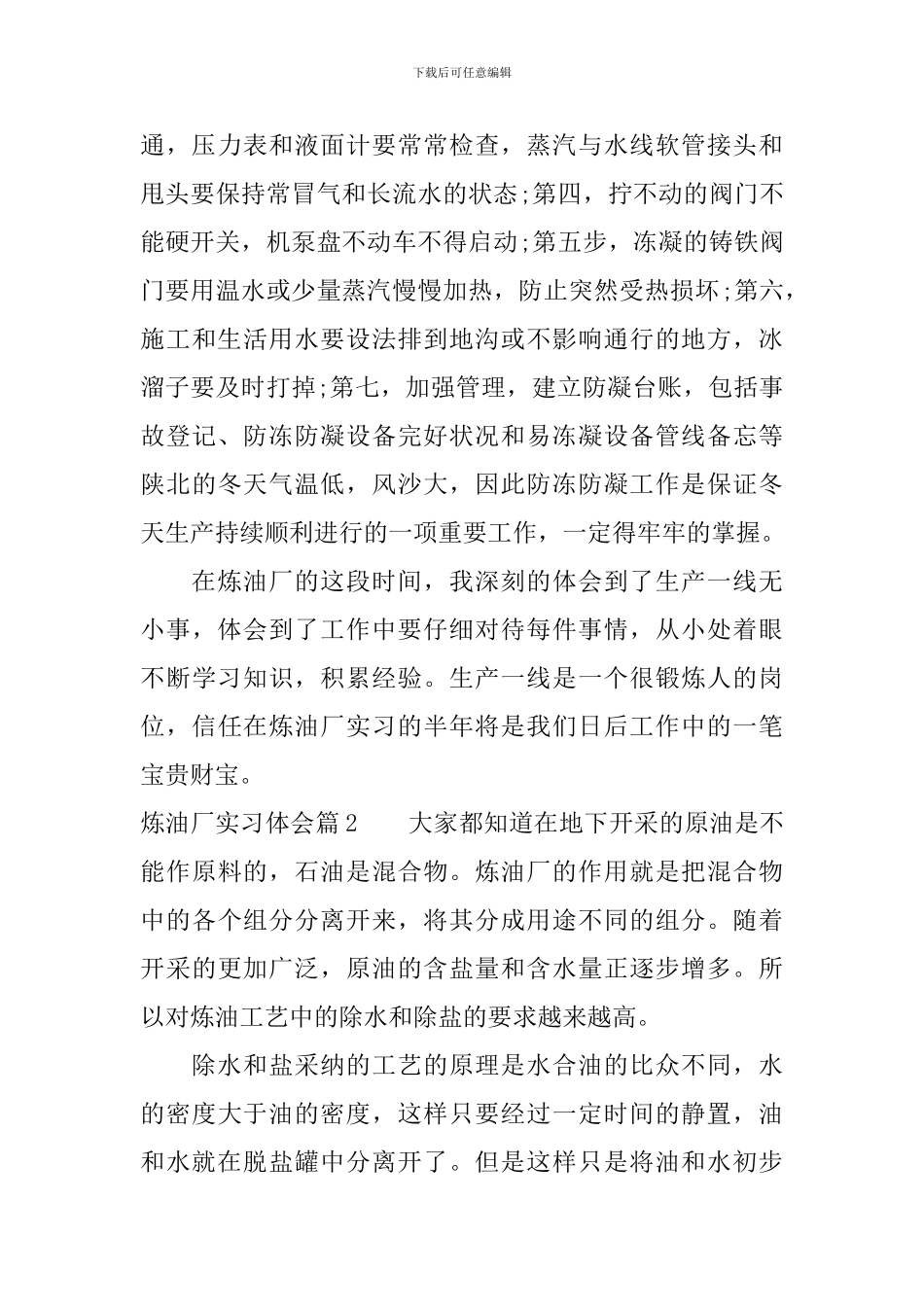 下载后可任意编辑

通，压力表和液面计要常常检查，蒸汽与水线软管接头和甩头要保持常冒气和长流水的状态;第四，拧不动的阀门不能硬开关，机泵盘不动车不得启动;第五步，冻凝的铸铁阀门要用温水或少量蒸汽慢慢加热，防止突然受热损坏;第六，施工和生活用水要设法排到地沟或不影响通行的地方，冰溜子要及时打掉;第七，加强管理，建立防凝台账，包括事故登记、防冻防凝设备完好状况和易冻凝设备管线备忘等陕北的冬天气温低，风沙大，因此防冻防凝工作是保证冬天生产持续顺利进行的一项重要工作，一定得牢牢的掌握。

在炼油厂的这段时间，我深刻的体会到了生产一线无小事，体会到了工作中要仔细对待每件事情，从小处着眼不断学习知识，积累经验。生产一线是一个很锻炼人的岗位，信任在炼油厂实习的半年将是我们日后工作中的一笔宝贵财宝。

炼油厂实习体会篇2 大家都知道在地下开采的原油是不能作原料的，石油是混合物。炼油厂的作用就是把混合物中的各个组分分离开来，将其分成用途不同的组分。随着开采的更加广泛，原油的含盐量和含水量正逐步增多。所以对炼油工艺中的除水和除盐的要求越来越高。

除水和盐采纳的工艺的原理是水合油的比众不同，水的密度大于油的密度，这样只要经过一定时间的静置，油和水就在脱盐罐中分离开了。但是这样只是将油和水初步